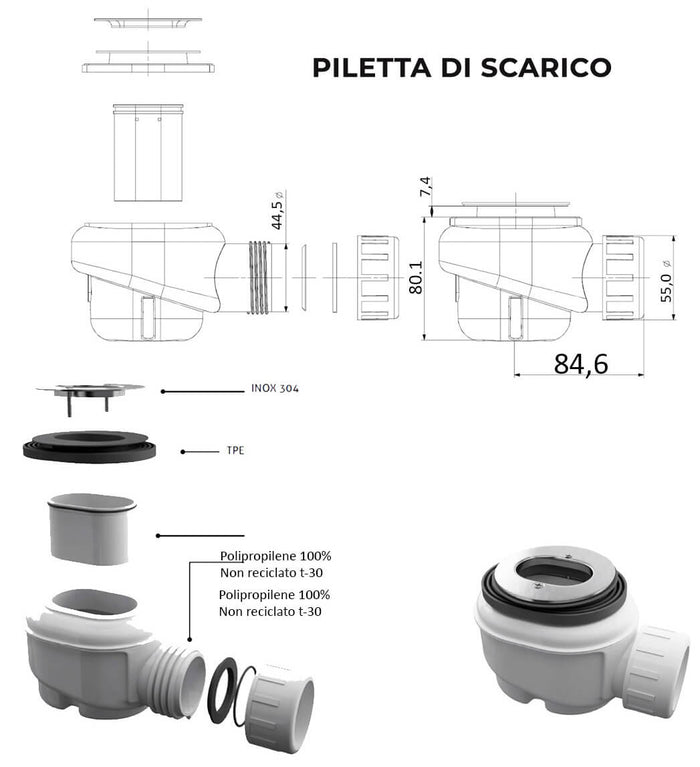 PILETTA DI SCARICO

44,5 ⌀

7,4

80.1

55,0 ⌀

84,6

INOX 304

TPE

Polipropilene 100%
Non reciclato t-30

Polipropilene 100%
Non reciclato t-30